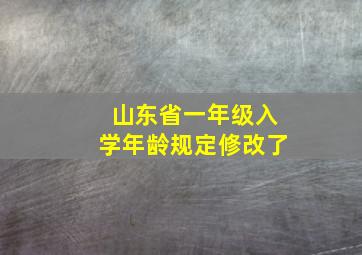 山东省一年级入学年龄规定修改了